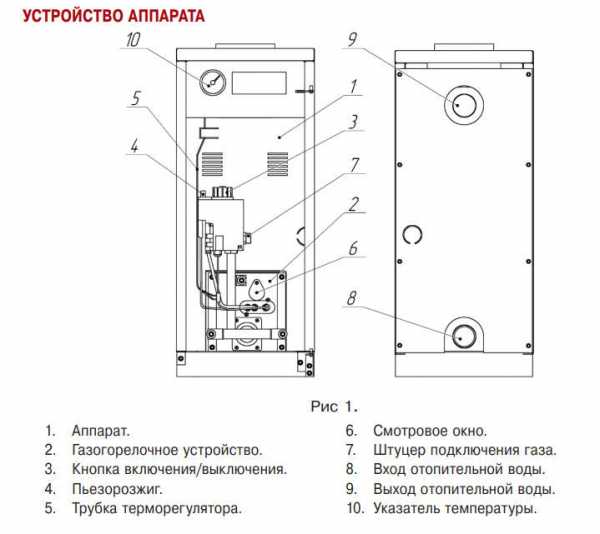 УСТРОЙСТВО АППАРАТА

10
5
4
1
3
7
2
6
9
8

Рис 1.

1. Аппарат.
2. Газогорелочное устройство.
3. Кнопка включения/выключения.
4. Пьезорозжиг.
5. Трубка терморегулятора.

6. Смотровое окно.
7. Штуцер подключения газа.
8. Вход отопительной воды.
9. Выход отопительной воды.
10. Указатель температуры.